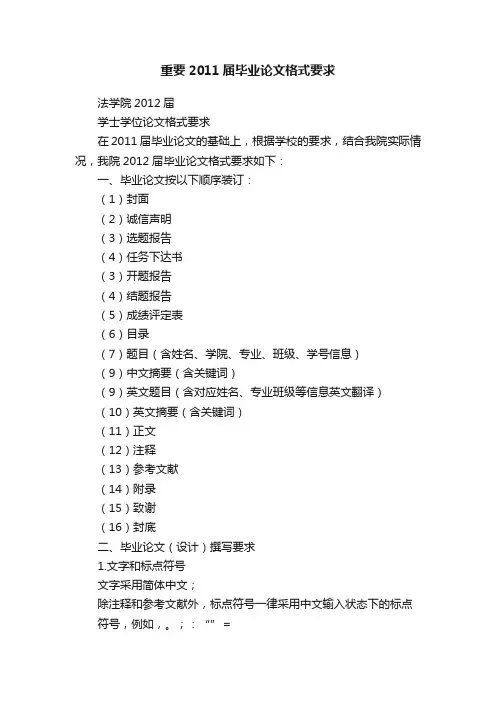 重要2011届毕业论文格式要求

法学院2012届

学士学位论文格式要求

在2011届毕业论文的基础上，根据学校的要求，结合我院实际情况，我院2012届毕业论文格式要求如下：

一、毕业论文按以下顺序装订：

（1）封面

（2）诚信声明

（3）选题报告

（4）任务下达书

（3）开题报告

（4）结题报告

（5）成绩评定表

（6）目录

（7）题目（含姓名、学院、专业、班级、学号信息）

（9）中文摘要（含关键词）

（9）英文题目（含对应姓名、专业班级等信息英文翻译）

（10）英文摘要（含关键词）

（11）正文

（12）注释

（13）参考文献

（14）附录

（15）致谢

（16）封底

二、毕业论文（设计）撰写要求

1.文字和标点符号

文字采用简体中文；

除注释和参考文献外，标点符号一律采用中文输入状态下的标点符号，例如，。；：“” =